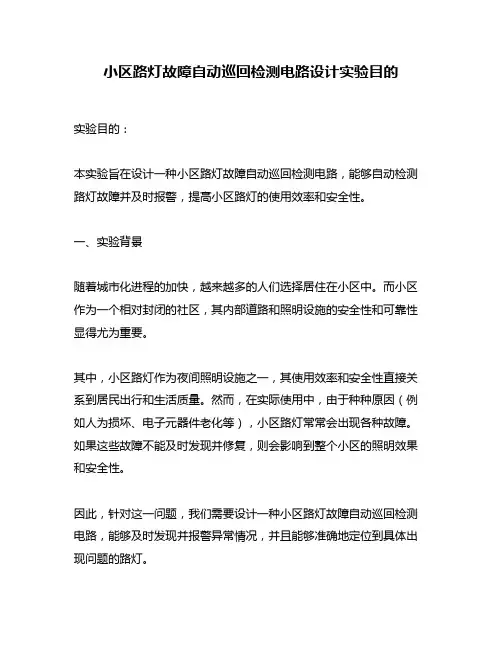 小区路灯故障自动巡回检测电路设计实验目的

实验目的：

本实验旨在设计一种小区路灯故障自动巡回检测电路，能够自动检测路灯故障并及时报警，提高小区路灯的使用效率和安全性。

一、实验背景

随着城市化进程的加快，越来越多的人们选择居住在小区中。而小区作为一个相对封闭的社区，其内部道路和照明设施的安全性和可靠性显得尤为重要。

其中，小区路灯作为夜间照明设施之一，其使用效率和安全性直接关系到居民出行和生活质量。然而，在实际使用中，由于种种原因（例如人为损坏、电子元器件老化等），小区路灯常常会出现各种故障。如果这些故障不能及时发现并修复，则会影响到整个小区的照明效果和安全性。

因此，针对这一问题，我们需要设计一种小区路灯故障自动巡回检测电路，能够及时发现并报警异常情况，并且能够准确地定位到具体出现问题的路灯。